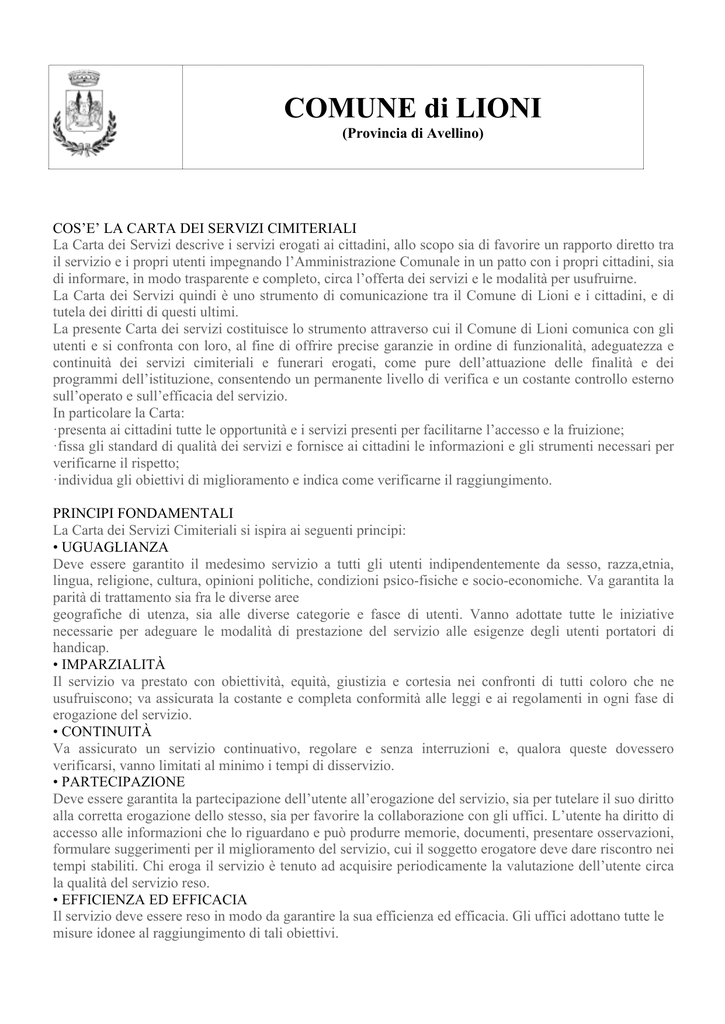 COMUNE di LIONI
(Provincia di Avellino)

COS'E' LA CARTA DEI SERVIZI CIMITERIALI
La Carta dei Servizi descrive i servizi erogati ai cittadini, allo scopo sia di favorire un rapporto diretto tra il servizio e i propri utenti impegnando l'Amministrazione Comunale in un patto con i propri cittadini, sia di informare, in modo trasparente e completo, circa l'offerta dei servizi e le modalità per usufruirne.
La Carta dei Servizi quindi è uno strumento di comunicazione tra il Comune di Lioni e i cittadini, e di tutela dei diritti di questi ultimi.
La presente Carta dei servizi costituisce lo strumento attraverso cui il Comune di Lioni comunica con gli utenti e si confronta con loro, al fine di offrire precise garanzie in ordine di funzionalità, adeguatezza e continuità dei servizi cimiteriali e funerari erogati, come pure dell'attuazione delle finalità e dei programmi dell'istituzione, consentendo un permanente livello di verifica e un costante controllo esterno sull'operato e sull'efficacia del servizio.
In particolare la Carta:
·presenta ai cittadini tutte le opportunità e i servizi presenti per facilitarne l'accesso e la fruizione;
·fissa gli standard di qualità dei servizi e fornisce ai cittadini le informazioni e gli strumenti necessari per verificarne il rispetto;
·individua gli obiettivi di miglioramento e indica come verificarne il raggiungimento.

PRINCIPI FONDAMENTALI
La Carta dei Servizi Cimiteriali si ispira ai seguenti principi:
• UGUAGLIANZA
Deve essere garantito il medesimo servizio a tutti gli utenti indipendentemente da sesso, razza,etnia, lingua, religione, cultura, opinioni politiche, condizioni psico-fisiche e socio-economiche. Va garantita la parità di trattamento sia fra le diverse aree
geografiche di utenza, sia alle diverse categorie e fasce di utenti. Vanno adottate tutte le iniziative necessarie per adeguare le modalità di prestazione del servizio alle esigenze degli utenti portatori di handicap.
• IMPARZIALITÀ
Il servizio va prestato con obiettività, equità, giustizia e cortesia nei confronti di tutti coloro che ne usufruiscono; va assicurata la costante e completa conformità alle leggi e ai regolamenti in ogni fase di erogazione del servizio.
• CONTINUITÀ
Va assicurato un servizio continuativo, regolare e senza interruzioni e, qualora queste dovessero verificarsi, vanno limitati al minimo i tempi di disservizio.
• PARTECIPAZIONE
Deve essere garantita la partecipazione dell'utente all'erogazione del servizio, sia per tutelare il suo diritto alla corretta erogazione dello stesso, sia per favorire la collaborazione con gli uffici. L'utente ha diritto di accesso alle informazioni che lo riguardano e può produrre memorie, documenti, presentare osservazioni, formulare suggerimenti per il miglioramento del servizio, cui il soggetto erogatore deve dare riscontro nei tempi stabiliti. Chi eroga il servizio è tenuto ad acquisire periodicamente la valutazione dell'utente circa la qualità del servizio reso.
• EFFICIENZA ED EFFICACIA
Il servizio deve essere reso in modo da garantire la sua efficienza ed efficacia. Gli uffici adottano tutte le misure idonee al raggiungimento di tali obiettivi.